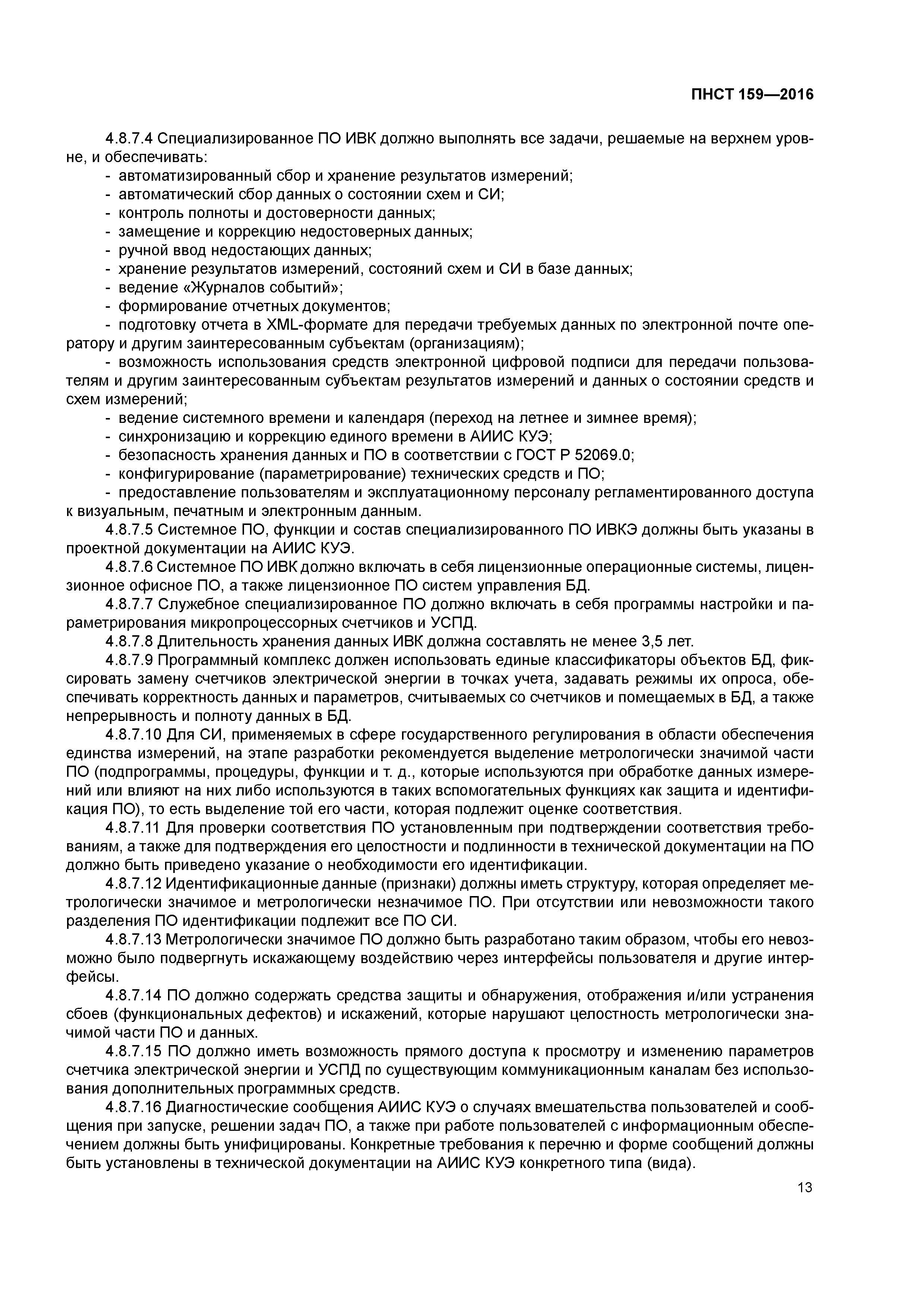 ПНСТ 159—2016

4.8.7.4 Специализированное ПО ИВК должно выполнять все задачи, решаемые на верхнем уровне, и обеспечивать:
- автоматизированный сбор и хранение результатов измерений;
- автоматический сбор данных о состоянии схем и СИ;
- контроль полноты и достоверности данных;
- замещение и коррекцию недостоверных данных;
- ручной ввод недостающих данных;
- хранение результатов измерений, состояний схем и СИ в базе данных;
- ведение «Журналов событий»;
- формирование отчетных документов;
- подготовку отчета в XML-формате для передачи требуемых данных по электронной почте оператору и другим заинтересованным субъектам (организациям);
- возможность использования средств электронной цифровой подписи для передачи пользователям и другим заинтересованным субъектам результатов измерений и данных о состоянии средств и схем измерений;
- ведение системного времени и календаря (переход на летнее и зимнее время);
- синхронизацию и коррекцию единого времени в АИИС КУЭ;
- безопасность хранения данных и ПО в соответствии с ГОСТ Р 52069.0;
- конфигурирование (параметрирование) технических средств и ПО;
- предоставление пользователям и эксплуатационному персоналу регламентированного доступа к визуальным, печатным и электронным данным.

4.8.7.5 Системное ПО, функции и состав специализированного ПО ИВКЭ должны быть указаны в проектной документации на АИИС КУЭ.

4.8.7.6 Системное ПО ИВК должно включать в себя лицензионные операционные системы, лицензионное офисное ПО, а также лицензионное ПО систем управления БД.

4.8.7.7 Служебное специализированное ПО должно включать в себя программы настройки и параметрирования микропроцессорных счетчиков и УСПД.

4.8.7.8 Длительность хранения данных ИВК должна составлять не менее 3,5 лет.

4.8.7.9 Программный комплекс должен использовать единые классификаторы объектов БД, фиксировать замену счетчиков электрической энергии в точках учета, задавать режимы их опроса, обеспечивать корректность данных и параметров, считываемых со счетчиков и помещаемых в БД, а также непрерывность и полноту данных в БД.

4.8.7.10 Для СИ, применяемых в сфере государственного регулирования в области обеспечения единства измерений, на этапе разработки рекомендуется выделение метрологически значимой части ПО (подпрограммы, процедуры, функции и т. д., которые используются при обработке данных измерений или влияют на них либо используются в таких вспомогательных функциях как защита и идентификация ПО), то есть выделение той его части, которая подлежит оценке соответствия.

4.8.7.11 Для проверки соответствия ПО установленным при подтверждении соответствия требованиям, а также для подтверждения его целостности и подлинности в технической документации на ПО должно быть приведено указание о необходимости его идентификации.

4.8.7.12 Идентификационные данные (признаки) должны иметь структуру, которая определяет метрологически значимое и метрологически незначимое ПО. При отсутствии или невозможности такого разделения ПО идентификации подлежит все ПО СИ.

4.8.7.13 Метрологически значимое ПО должно быть разработано таким образом, чтобы его невозможно было подвергнуть искажающему воздействию через интерфейсы пользователя и другие интерфейсы.

4.8.7.14 ПО должно содержать средства защиты и обнаружения, отображения и/или устранения сбоев (функциональных дефектов) и искажений, которые нарушают целостность метрологически значимой части ПО и данных.

4.8.7.15 ПО должно иметь возможность прямого доступа к просмотру и изменению параметров счетчика электрической энергии и УСПД по существующим коммуникационным каналам без использования дополнительных программных средств.

4.8.7.16 Диагностические сообщения АИИС КУЭ о случаях вмешательства пользователей и сообщения при запуске, решении задач ПО, а также при работе пользователей с информационным обеспечением должны быть унифицированы. Конкретные требования к перечню и форме сообщений должны быть установлены в технической документации на АИИС КУЭ конкретного типа (вида).

13